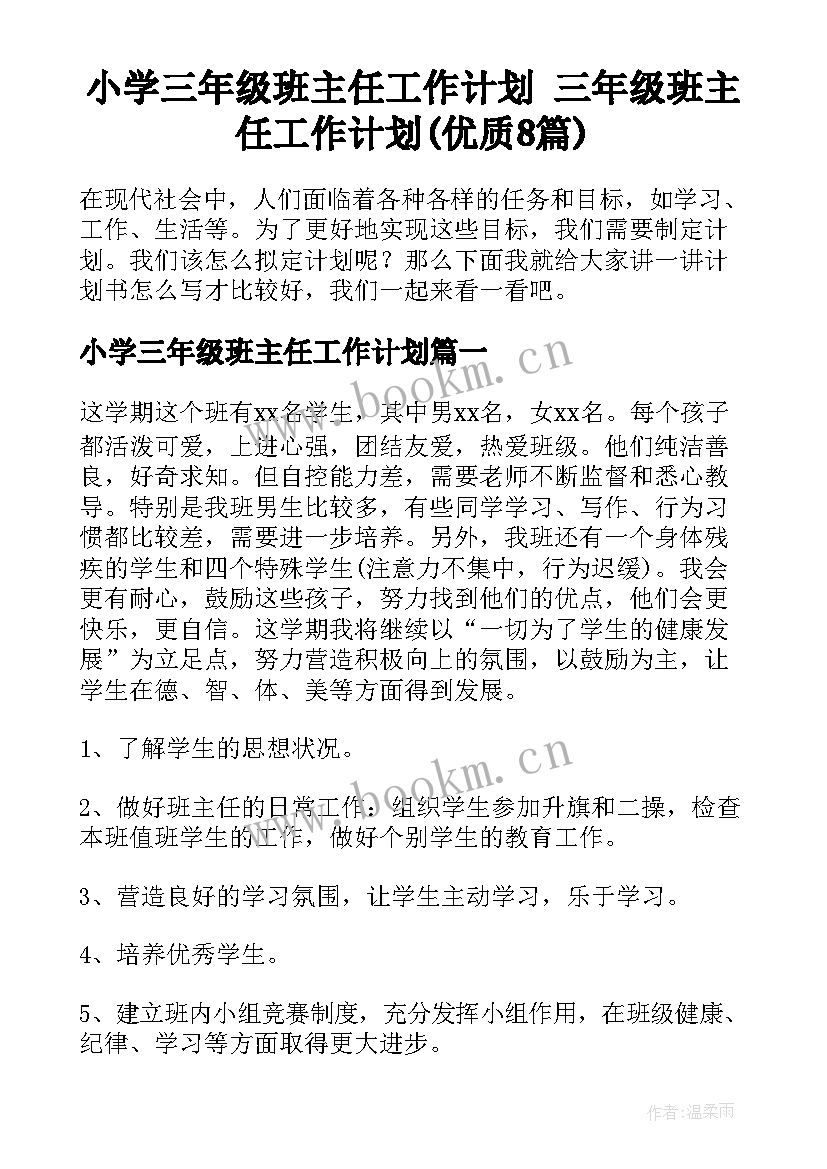 小学三年级班主任工作计划 三年级班主任工作计划(优质8篇)

在现代社会中，人们面临着各种各样的任务和目标，如学习、工作、生活等。为了更好地实现这些目标，我们需要制定计划。我们该怎么拟定计划呢？那么下面我就给大家讲一讲计划书怎么写才比较好，我们一起来看一看吧。

小学三年级班主任工作计划篇一

www.bookm.cn

这学期这个班有xx名学生，其中男xx名，女xx名。每个孩子都活泼可爱，上进心强，团结友爱，热爱班级。他们纯洁善良，好奇求知。但自控能力差，需要老师不断监督和悉心教导。特别是我班男生比较多，有些同学学习、写作、行为习惯都比较差，需要进一步培养。另外，我班还有一个身体残疾的学生和四个特殊学生(注意力不集中，行为迟缓)。我会更有耐心，鼓励这些孩子，努力找到他们的优点，他们会更快乐，更自信。这学期我将继续以“一切为了学生的健康发展”为立足点，努力营造积极向上的氛围，以鼓励为主，让学生在德、智、体、美等方面得到发展。

1、了解学生的思想状况。

www.bookm.cn

2、做好班主任的日常工作：组织学生参加升旗和二操，检查本班值班学生的工作，做好个别学生的教育工作。

3、营造良好的学习氛围，让学生主动学习，乐于学习。

4、培养优秀学生。

5、建立班内小组竞赛制度，充分发挥小组作用，在班级健康、纪律、学习等方面取得更大进步。

作者:温柔雨